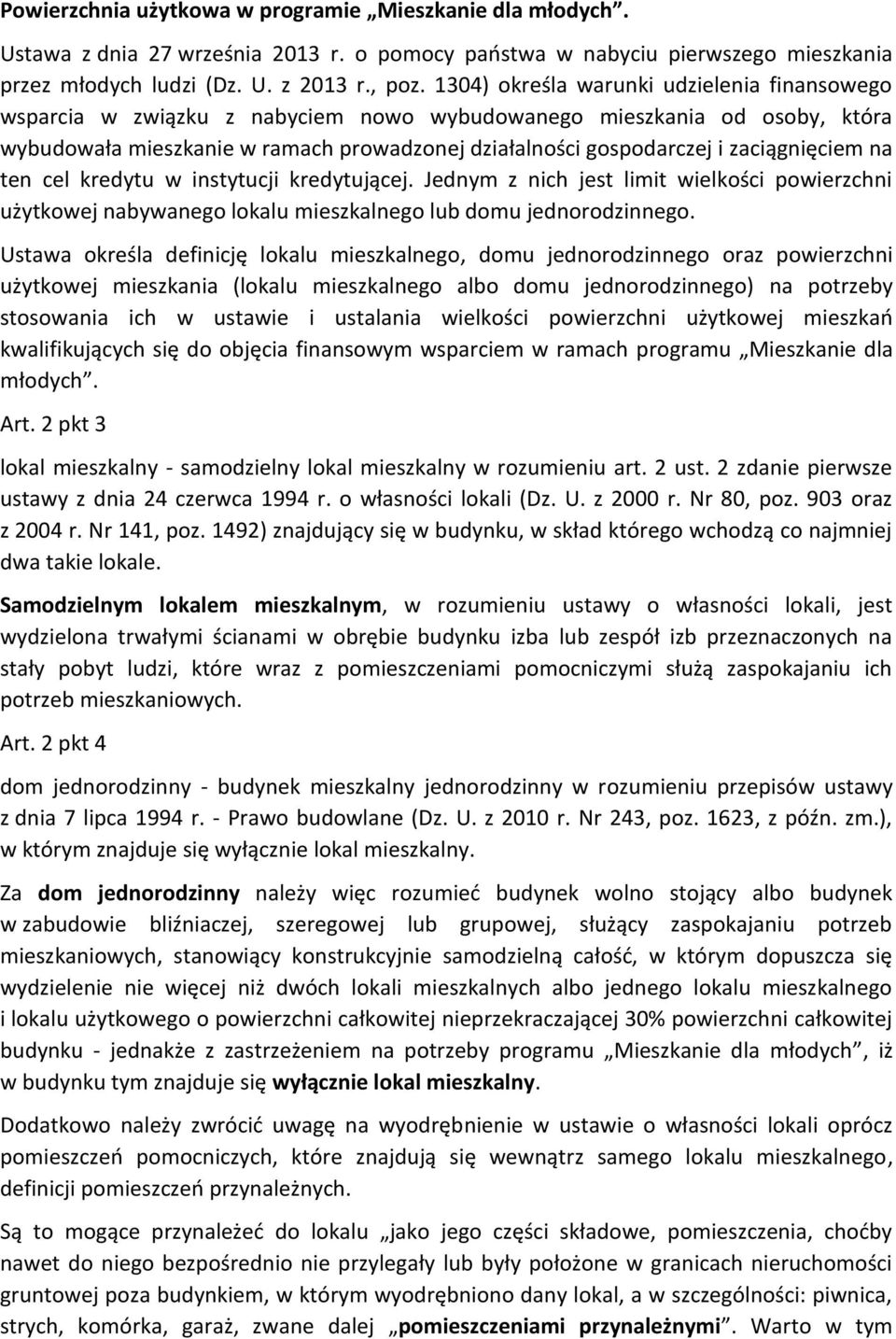 Powierzchnia użytkowa w programie „Mieszkanie dla młodych”.

Ustawa z dnia 27 września 2013 r. o pomocy państwa w nabyciu pierwszego mieszkania przez młodych ludzi (Dz. U. z 2013 r., poz. 1304) określa warunki udzielenia finansowego wsparcia w związku z nabyciem nowo wybudowanego mieszkania od osoby, która wybudowała mieszkanie w ramach prowadzonej działalności gospodarczej i zaciągnięciem na ten cel kredytu w instytucji kredytującej. Jednym z nich jest limit wielkości powierzchni użytkowej nabywanego lokalu mieszkalnego lub domu jednorodzinnego.

Ustawa określa definicję lokalu mieszkalnego, domu jednorodzinnego oraz powierzchni użytkowej mieszkania (lokalu mieszkalnego albo domu jednorodzinnego) na potrzeby stosowania ich w ustawie i ustalania wielkości powierzchni użytkowej mieszkań kwalifikujących się do objęcia finansowym wsparciem w ramach programu „Mieszkanie dla młodych”.

Art. 2 pkt 3

lokal mieszkalny - samodzielny lokal mieszkalny w rozumieniu art. 2 ust. 2 zdanie pierwsze ustawy z dnia 24 czerwca 1994 r. o własności lokali (Dz. U. z 2000 r. Nr 80, poz. 903 oraz z 2004 r. Nr 141, poz. 1492) znajdujący się w budynku, w skład którego wchodzą co najmniej dwa takie lokale.

Samodzielnym lokalem mieszkalnym, w rozumieniu ustawy o własności lokali, jest wydzielona trwałymi ścianami w obrębie budynku izba lub zespół izb przeznaczonych na stały pobyt ludzi, które wraz z pomieszczeniami pomocniczymi służą zaspokajaniu ich potrzeb mieszkaniowych.

Art. 2 pkt 4

dom jednorodzinny - budynek mieszkalny jednorodzinny w rozumieniu przepisów ustawy z dnia 7 lipca 1994 r. - Prawo budowlane (Dz. U. z 2010 r. Nr 243, poz. 1623, z późn. zm.), w którym znajduje się wyłącznie lokal mieszkalny.

Za dom jednorodzinny należy więc rozumieć budynek wolno stojący albo budynek w zabudowie bliźniaczej, szeregowej lub grupowej, służący zaspokajaniu potrzeb mieszkaniowych, stanowiący konstrukcyjnie samodzielną całość, w którym dopuszcza się wydzielenie nie więcej niż dwóch lokali mieszkalnych albo jednego lokalu mieszkalnego i lokalu użytkowego o powierzchni całkowitej nieprzekraczającej 30% powierzchni całkowitej budynku - jednakże z zastrzeżeniem na potrzeby programu „Mieszkanie dla młodych”, iż w budynku tym znajduje się wyłącznie lokal mieszkalny.

Dodatkowo należy zwrócić uwagę na wyodrębnienie w ustawie o własności lokali oprócz pomieszczeń pomocniczych, które znajdują się wewnątrz samego lokalu mieszkalnego, definicji pomieszczeń przynależnych.

Są to mogące przynależeć do lokalu „jako jego części składowe, pomieszczenia, choćby nawet do niego bezpośrednio nie przylegały lub były położone w granicach nieruchomości gruntowej poza budynkiem, w którym wyodrębniono dany lokal, a w szczególności: piwnica, strych, komórka, garaż, zwane dalej „pomieszczeniami przynależnymi”. Warto w tym